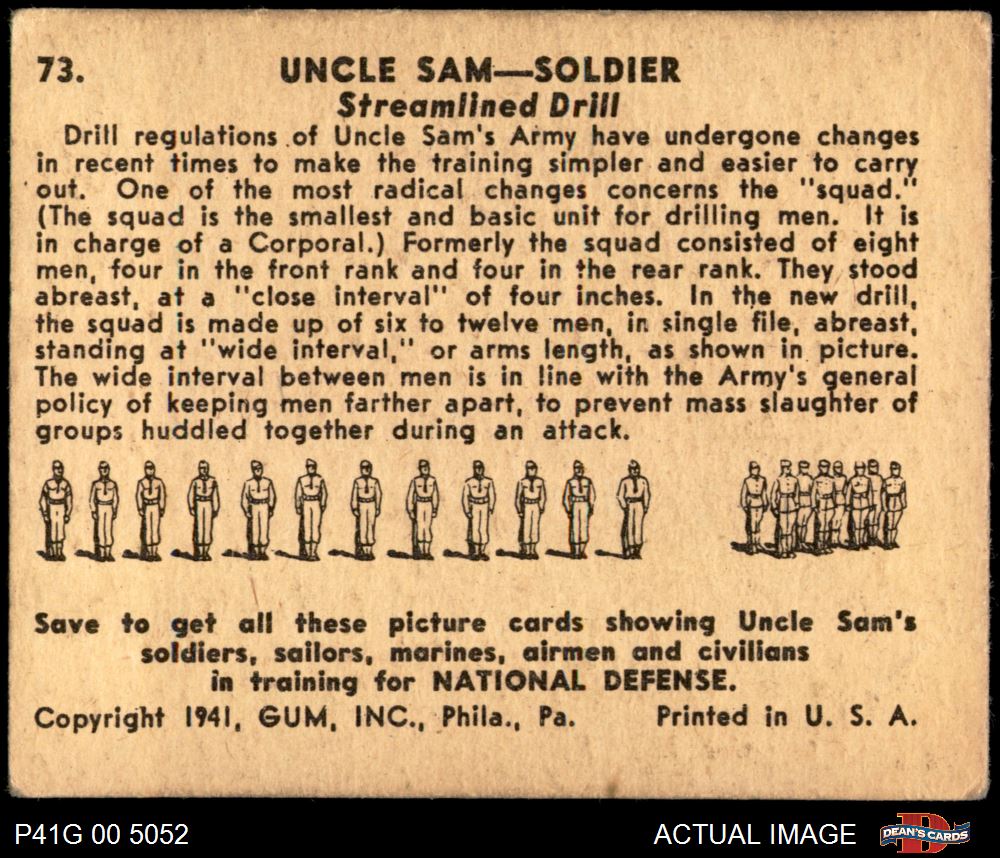 73. UNCLE SAM—SOLDIER

Streamlined Drill

Drill regulations of Uncle Sam's Army have undergone changes in recent times to make the training simpler and easier to carry out. One of the most radical changes concerns the "squad." (The squad is the smallest and basic unit for drilling men. It is in charge of a Corporal.) Formerly the squad consisted of eight men, four in the front rank and four in the rear rank. They stood abreast, at a "close interval" of four inches. In the new drill, the squad is made up of six to twelve men, in single file, abreast, standing at "wide interval," or arms length, as shown in picture. The wide interval between men is in line with the Army's general policy of keeping men farther apart, to prevent mass slaughter of groups huddled together during an attack.

Save to get all these picture cards showing Uncle Sam's soldiers, sailors, marines, airmen and civilians in training for NATIONAL DEFENSE.

Copyright 1941, GUM, INC., Phila., Pa. Printed in U. S. A.

P41G 00 5052

ACTUAL IMAGE

DEAN'S CARDS